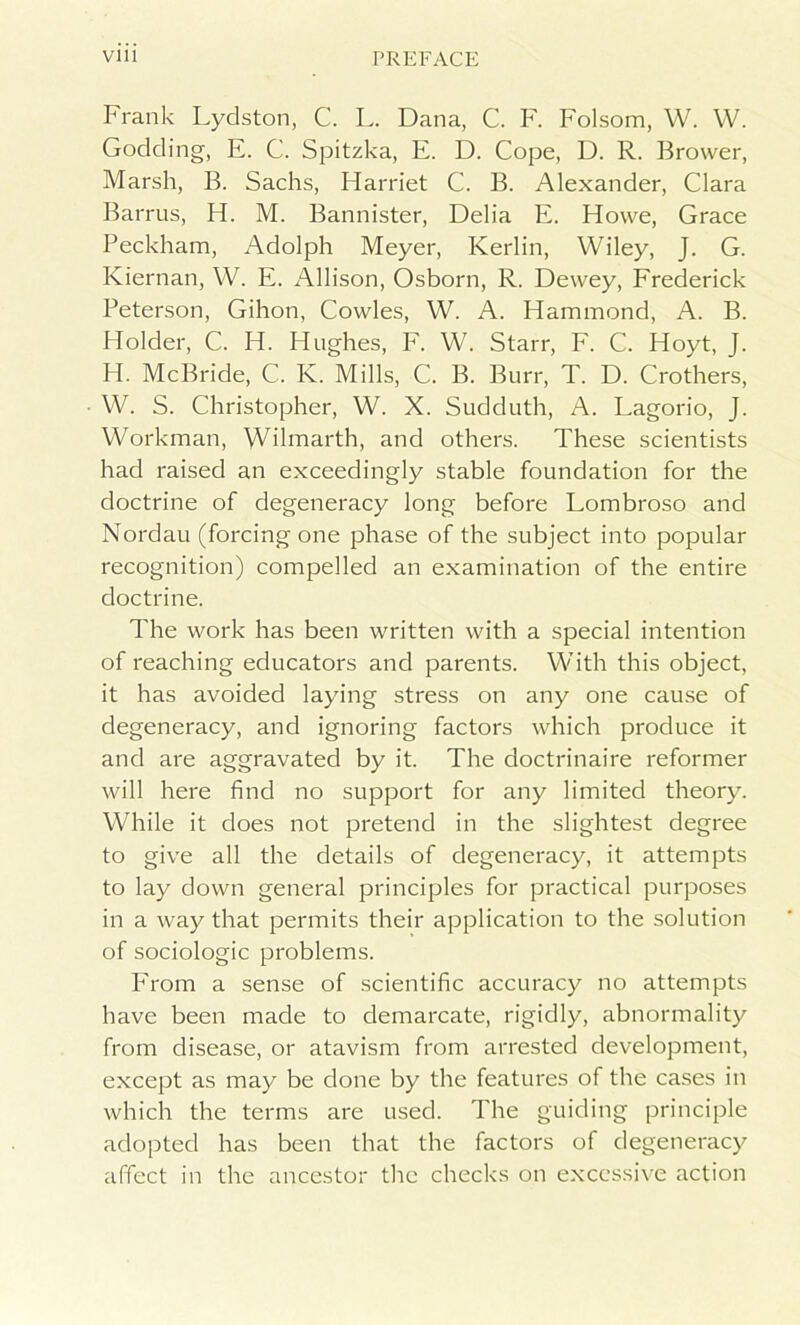 viii PREFACE

Frank Lydston, C. L. Dana, C. F. Folsom, W. W. Godding, E. C. Spitzka, E. D. Cope, D. R. Brower, Marsh, B. Sachs, Harriet C. B. Alexander, Clara Barrus, H. M. Bannister, Delia E. Howe, Grace Peckham, Adolph Meyer, Kerlin, Wiley, J. G. Kiernan, W. E. Allison, Osborn, R. Dewey, Frederick Peterson, Gihon, Cowles, W. A. Hammond, A. B. Holder, C. H. Hughes, F. W. Starr, F. C. Hoyt, J. H. McBride, C. K. Mills, C. B. Burr, T. D. Crothers, W. S. Christopher, W. X. Sudduth, A. Lagorio, J. Workman, Wilmarth, and others. These scientists had raised an exceedingly stable foundation for the doctrine of degeneracy long before Lombroso and Nordau (forcing one phase of the subject into popular recognition) compelled an examination of the entire doctrine.

The work has been written with a special intention of reaching educators and parents. With this object, it has avoided laying stress on any one cause of degeneracy, and ignoring factors which produce it and are aggravated by it. The doctrinaire reformer will here find no support for any limited theory. While it does not pretend in the slightest degree to give all the details of degeneracy, it attempts to lay down general principles for practical purposes in a way that permits their application to the solution of sociologic problems.

From a sense of scientific accuracy no attempts have been made to demarcate, rigidly, abnormality from disease, or atavism from arrested development, except as may be done by the features of the cases in which the terms are used. The guiding principle adopted has been that the factors of degeneracy affect in the ancestor the checks on excessive action